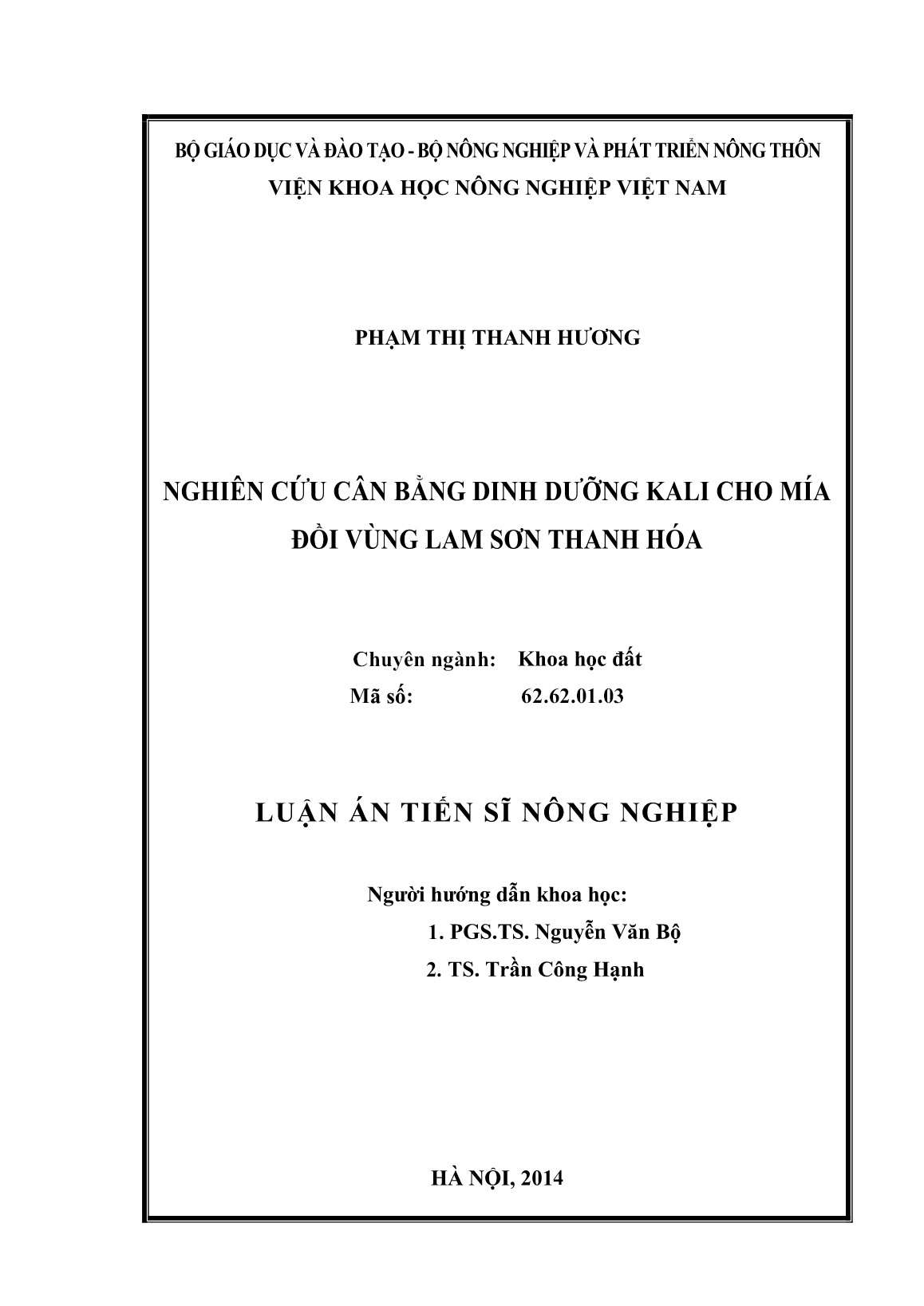 BỘ GIÁO DỤC VÀ ĐÀO TẠO - BỘ NÔNG NGHIỆP VÀ PHÁT TRIỂN NÔNG THÔN
VIỆN KHOA HỌC NÔNG NGHIỆP VIỆT NAM

PHẠM THỊ THANH HƯƠNG

NGHIÊN CỨU CÂN BẰNG DINH DƯỠNG KALI CHO MÍA ĐỒI VÙNG LAM SƠN THANH HÓA

Chuyên ngành: Khoa học đất
Mã số: 62.62.01.03

LUẬN ÁN TIẾN SĨ NÔNG NGHIỆP

Người hướng dẫn khoa học:
1. PGS.TS. Nguyễn Văn Bộ
2. TS. Trần Công Hạnh

HÀ NỘI, 2014